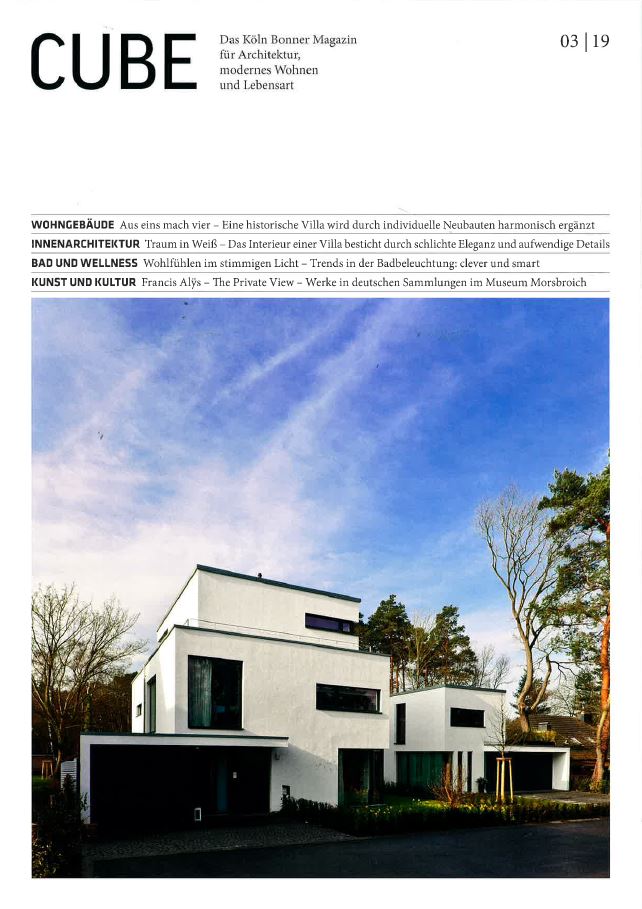 CUBE

Das Köln Bonner Magazin für Architektur, modernes Wohnen und Lebensart

03 | 19

WOHNGEBÄUDE Aus eins mach vier – Eine historische Villa wird durch individuelle Neubauten harmonisch ergänzt

INNENARCHITEKTUR Traum in Weiß – Das Interieur einer Villa besticht durch schlichte Eleganz und aufwendige Details

BAD UND WELLNESS Wohlfühlen im stimmigen Licht – Trends in der Badbeleuchtung: clever und smart

KUNST UND KULTUR Francis Alÿs – The Private View – Werke in deutschen Sammlungen im Museum Morsbroich